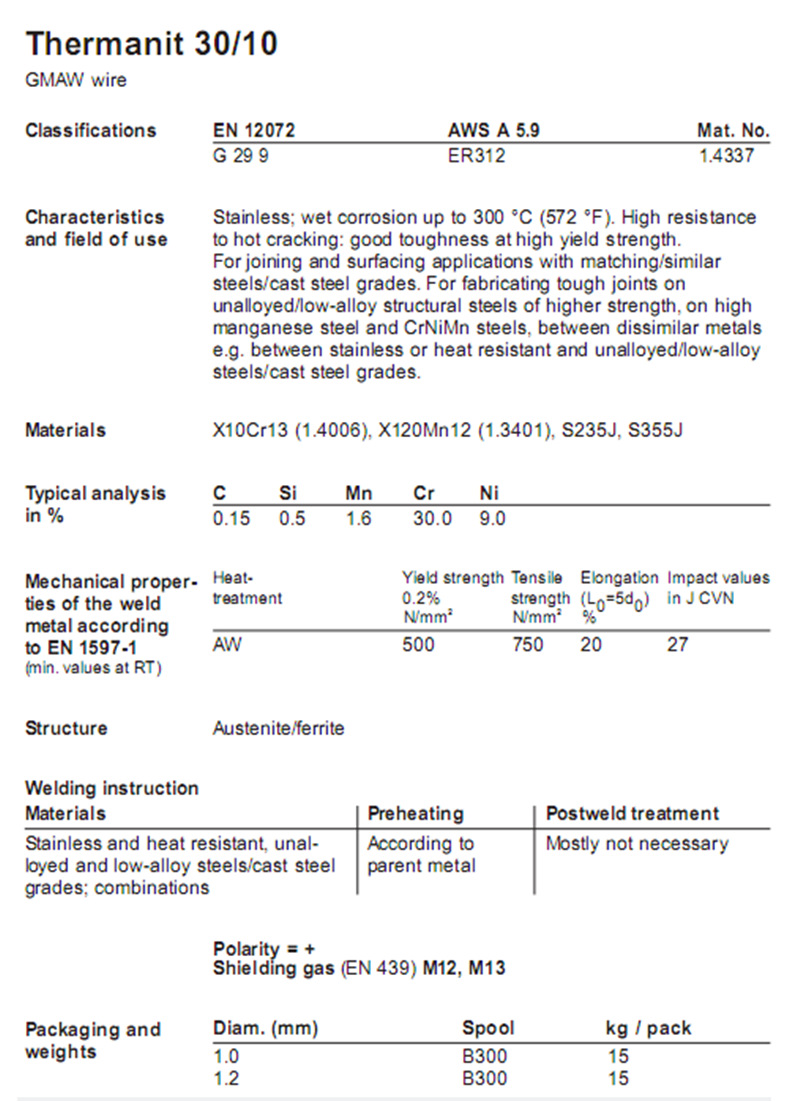 Thermanit 30/10

GMAW wire

Classifications

| EN 12072 | AWS A 5.9 | Mat. No. |
|---|---|---|
| G 29 9 | ER312 | 1.4337 |

Characteristics and field of use

Stainless; wet corrosion up to 300 °C (572 °F). High resistance to hot cracking: good toughness at high yield strength. For joining and surfacing applications with matching/similar steels/cast steel grades. For fabricating tough joints on unalloyed/low-alloy structural steels of higher strength, on high manganese steel and CrNiMn steels, between dissimilar metals e.g. between stainless or heat resistant and unalloyed/low-alloy steels/cast steel grades.

Materials

X10Cr13 (1.4006), X120Mn12 (1.3401), S235J, S355J

Typical analysis in %

| C | Si | Mn | Cr | Ni |
|---|---|---|---|---|
| 0.15 | 0.5 | 1.6 | 30.0 | 9.0 |

Mechanical properties of the weld metal according to EN 1597-1
(min. values at RT)

| Heat-treatment | Yield strength 0.2% N/mm² | Tensile strength N/mm² | Elongation ($L_0=5d_0$) % | Impact values in J CVN |
|---|---|---|---|---|
| AW | 500 | 750 | 20 | 27 |

Structure

Austenite/ferrite

Welding instruction

| Materials | Preheating | Postweld treatment |
|---|---|---|
| Stainless and heat resistant, unalloyed and low-alloy steels/cast steel grades; combinations | According to parent metal | Mostly not necessary |

Polarity = +
Shielding gas (EN 439) M12, M13

Packaging and weights

| Diam. (mm) | Spool | kg / pack |
|---|---|---|
| 1.0 | B300 | 15 |
| 1.2 | B300 | 15 |